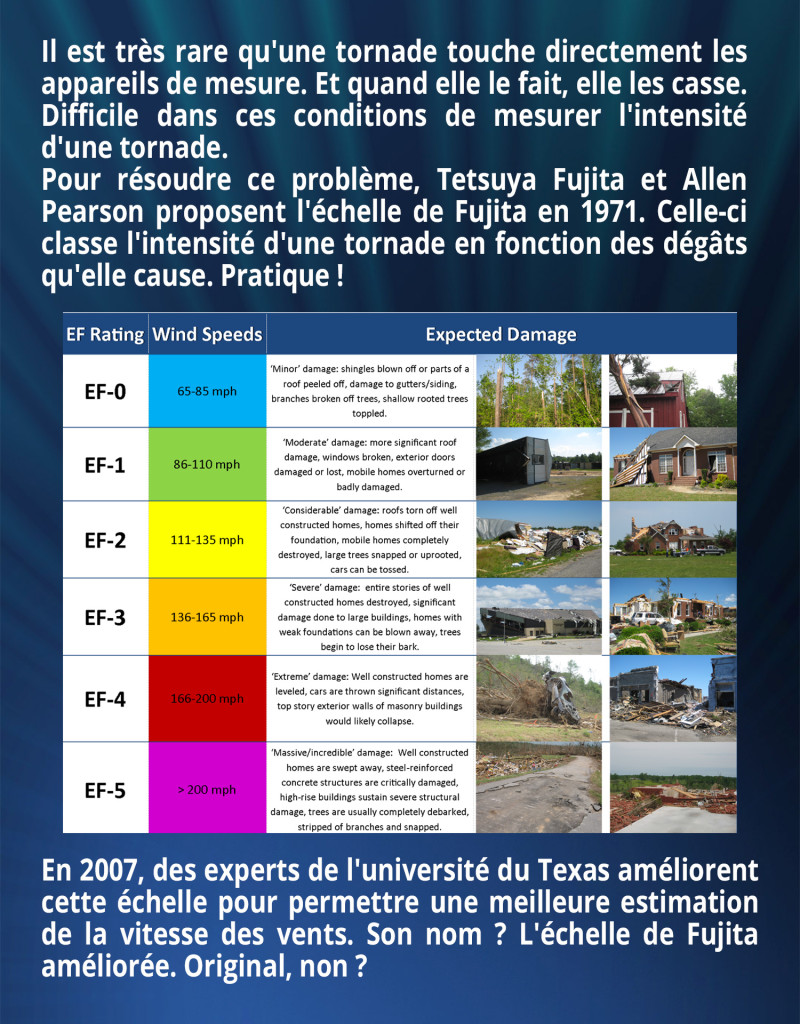 Il est très rare qu'une tornade touche directement les appareils de mesure. Et quand elle le fait, elle les casse. Difficile dans ces conditions de mesurer l'intensité d'une tornade.
Pour résoudre ce problème, Tetsuya Fujita et Allen Pearson proposent l'échelle de Fujita en 1971. Celle-ci classe l'intensité d'une tornade en fonction des dégâts qu'elle cause. Pratique !

| EF Rating | Wind Speeds | Expected Damage |
|---|---|---|
| EF-0 | 65-85 mph | 'Minor' damage: shingles blown off or parts of a roof peeled off, damage to gutters/siding, branches broken off trees, shallow rooted trees toppled. |
| EF-1 | 86-110 mph | 'Moderate' damage: more significant roof damage, windows broken, exterior doors damaged or lost, mobile homes overturned or badly damaged. |
| EF-2 | 111-135 mph | 'Considerable' damage: roofs torn off well constructed homes, homes shifted off their foundation, mobile homes completely destroyed, large trees snapped or uprooted, cars can be tossed. |
| EF-3 | 136-165 mph | 'Severe' damage: entire stories of well constructed homes destroyed, significant damage done to large buildings, homes with weak foundations can be blown away, trees begin to lose their bark. |
| EF-4 | 166-200 mph | 'Extreme' damage: Well constructed homes are leveled, cars are thrown significant distances, top story exterior walls of masonry buildings would likely collapse. |
| EF-5 | > 200 mph | 'Massive/incredible' damage: Well constructed homes are swept away, steel-reinforced concrete structures are critically damaged, high-rise buildings sustain severe structural damage, trees are usually completely debarked, stripped of branches and snapped. |

En 2007, des experts de l'université du Texas améliorent cette échelle pour permettre une meilleure estimation de la vitesse des vents. Son nom ? L'échelle de Fujita améliorée. Original, non ?